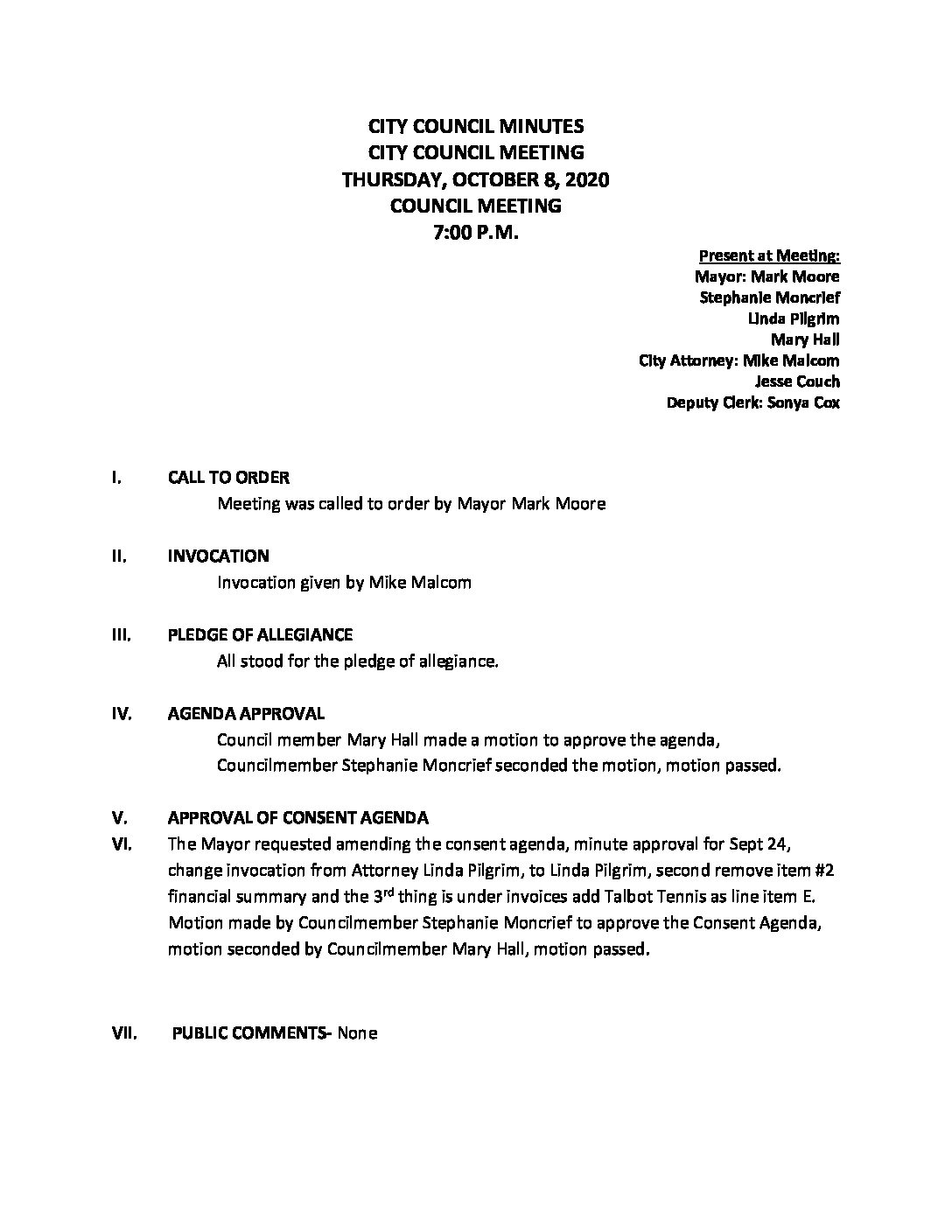 CITY COUNCIL MINUTES
CITY COUNCIL MEETING
THURSDAY, OCTOBER 8, 2020
COUNCIL MEETING
7:00 P.M.

Present at Meeting:
Mayor: Mark Moore
Stephanie Moncrief
Linda Pilgrim
Mary Hall
City Attorney: Mike Malcom
Jesse Couch
Deputy Clerk: Sonya Cox

I. CALL TO ORDER
Meeting was called to order by Mayor Mark Moore

II. INVOCATION
Invocation given by Mike Malcom

III. PLEDGE OF ALLEGIANCE
All stood for the pledge of allegiance.

IV. AGENDA APPROVAL
Council member Mary Hall made a motion to approve the agenda, Councilmember Stephanie Moncrief seconded the motion, motion passed.

V. APPROVAL OF CONSENT AGENDA

VI. The Mayor requested amending the consent agenda, minute approval for Sept 24, change invocation from Attorney Linda Pilgrim, to Linda Pilgrim, second remove item #2 financial summary and the 3$^{rd}$ thing is under invoices add Talbot Tennis as line item E. Motion made by Councilmember Stephanie Moncrief to approve the Consent Agenda, motion seconded by Councilmember Mary Hall, motion passed.

VII. PUBLIC COMMENTS- None